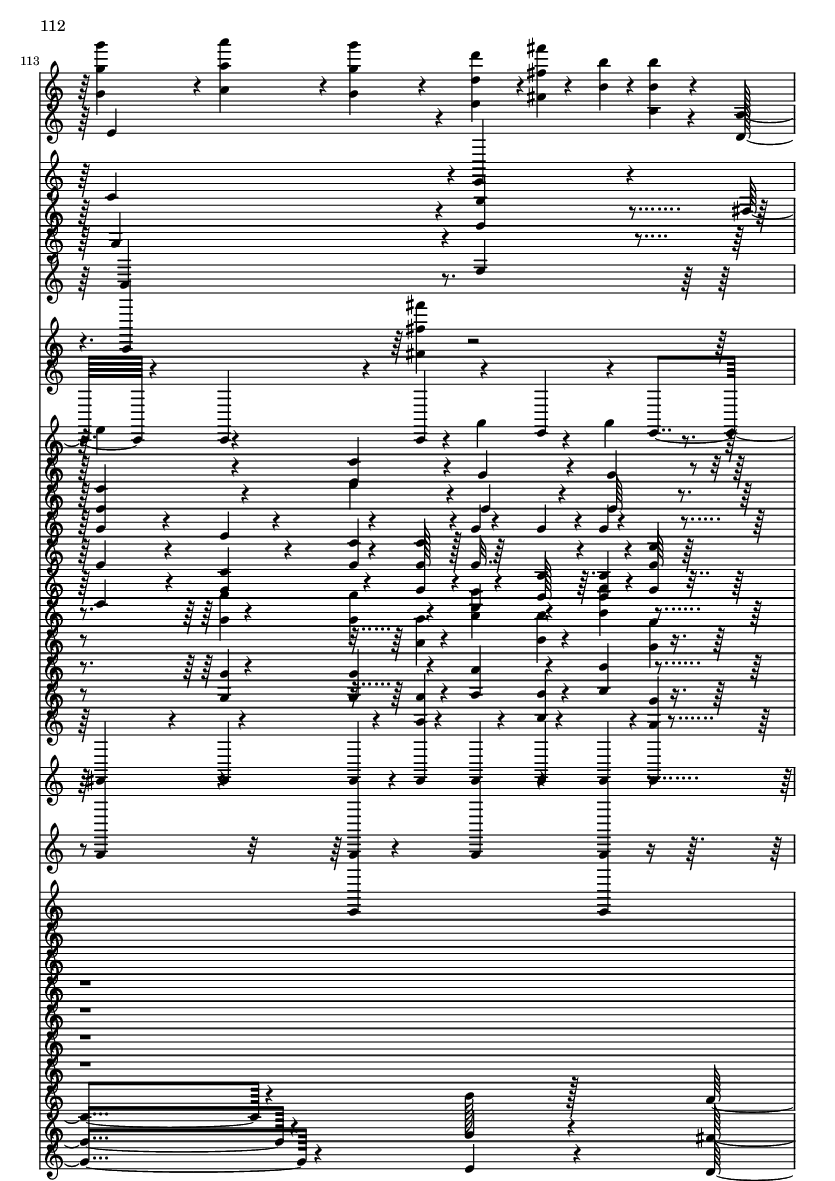 112

113